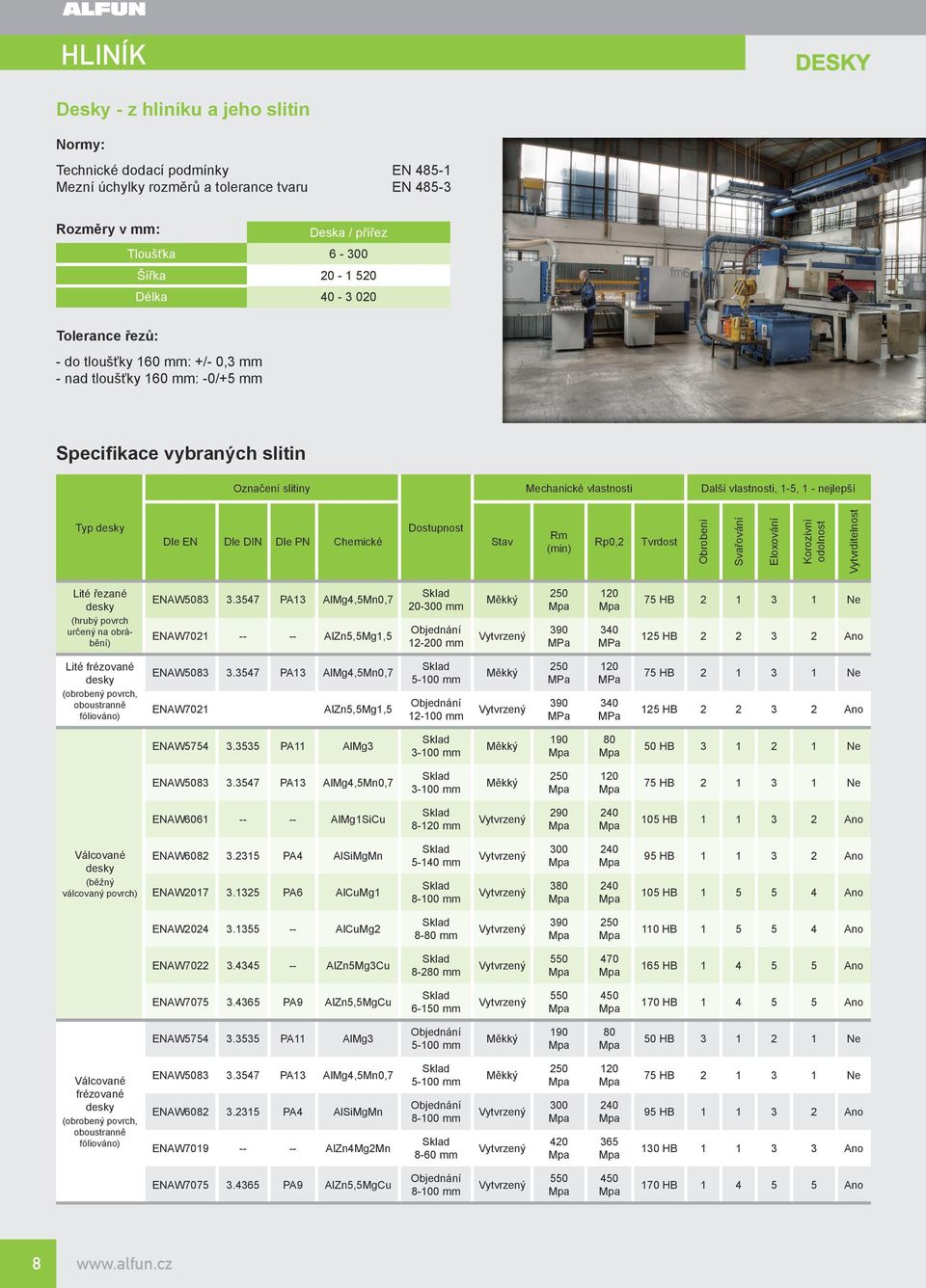 ALFUN

HLINÍK

DESKY

Desky - z hliníku a jeho slitin

Normy:

Technické dodací podmínky EN 485-1
Mezní úchylky rozměrů a tolerance tvaru EN 485-3

Rozměry v mm:

| | Deska / přířez |
|---|---|
| Tloušťka | 6 - 300 |
| Šířka | 20 - 1 520 |
| Délka | 40 - 3 020 |

Tolerance řezů:

- do tloušťky 160 mm: +/- 0,3 mm
- nad tloušťky 160 mm: -0/+5 mm

Specifikace vybraných slitin

| Typ desky | Označení slitiny: Dle EN | Dle DIN | Dle PN | Chemické | Dostupnost | Mechanické vlastnosti: Stav | Rm (min) | Rp0,2 | Tvrdost | Další vlastnosti, 1-5, 1 - nejlepší: Obrobení | Svařování | Eloxování | Korozivní odolnost | Vytvrditelnost |
|---|---|---|---|---|---|---|---|---|---|---|---|---|---|---|
| Lité řezané desky (hrubý povrch určený na obrábění) | ENAW5083 | 3.3547 | PA13 | AlMg4,5Mn0,7 | Sklad 20-300 mm | Měkký | 250 Mpa | 120 Mpa | 75 HB | 2 | 1 | 3 | 1 | Ne |
| | ENAW7021 | -- | -- | AlZn5,5Mg1,5 | Objednání 12-200 mm | Vytvrzený | 390 MPa | 340 MPa | 125 HB | 2 | 2 | 3 | 2 | Ano |
| Lité frézované desky (obrobený povrch, oboustranně fóliováno) | ENAW5083 | 3.3547 | PA13 | AlMg4,5Mn0,7 | Sklad 5-100 mm | Měkký | 250 MPa | 120 MPa | 75 HB | 2 | 1 | 3 | 1 | Ne |
| | ENAW7021 | | | AlZn5,5Mg1,5 | Objednání 12-100 mm | Vytvrzený | 390 MPa | 340 MPa | 125 HB | 2 | 2 | 3 | 2 | Ano |
| Válcované desky (běžný válcovaný povrch) | ENAW5754 | 3.3535 | PA11 | AlMg3 | Sklad 3-100 mm | Měkký | 190 Mpa | 80 Mpa | 50 HB | 3 | 1 | 2 | 1 | Ne |
| | ENAW5083 | 3.3547 | PA13 | AlMg4,5Mn0,7 | Sklad 3-100 mm | Měkký | 250 Mpa | 120 Mpa | 75 HB | 2 | 1 | 3 | 1 | Ne |
| | ENAW6061 | -- | -- | AlMg1SiCu | Sklad 8-120 mm | Vytvrzený | 290 Mpa | 240 Mpa | 105 HB | 1 | 1 | 3 | 2 | Ano |
| | ENAW6082 | 3.2315 | PA4 | AlSiMgMn | Sklad 5-140 mm | Vytvrzený | 300 Mpa | 240 Mpa | 95 HB | 1 | 1 | 3 | 2 | Ano |
| | ENAW2017 | 3.1325 | PA6 | AlCuMg1 | Sklad 8-100 mm | Vytvrzený | 380 Mpa | 240 Mpa | 105 HB | 1 | 5 | 5 | 4 | Ano |
| | ENAW2024 | 3.1355 | -- | AlCuMg2 | Sklad 8-80 mm | Vytvrzený | 390 Mpa | 250 Mpa | 110 HB | 1 | 5 | 5 | 4 | Ano |
| | ENAW7022 | 3.4345 | -- | AlZn5Mg3Cu | Sklad 8-280 mm | Vytvrzený | 550 Mpa | 470 Mpa | 165 HB | 1 | 4 | 5 | 5 | Ano |
| | ENAW7075 | 3.4365 | PA9 | AlZn5,5MgCu | Sklad 6-150 mm | Vytvrzený | 550 Mpa | 450 Mpa | 170 HB | 1 | 4 | 5 | 5 | Ano |
| Válcované frézované desky (obrobený povrch, oboustranně fóliováno) | ENAW5754 | 3.3535 | PA11 | AlMg3 | Objednání 5-100 mm | Měkký | 190 Mpa | 80 Mpa | 50 HB | 3 | 1 | 2 | 1 | Ne |
| | ENAW5083 | 3.3547 | PA13 | AlMg4,5Mn0,7 | Sklad 5-100 mm | Měkký | 250 Mpa | 120 Mpa | 75 HB | 2 | 1 | 3 | 1 | Ne |
| | ENAW6082 | 3.2315 | PA4 | AlSiMgMn | Objednání 8-100 mm | Vytvrzený | 300 Mpa | 240 Mpa | 95 HB | 1 | 1 | 3 | 2 | Ano |
| | ENAW7019 | -- | -- | AlZn4Mg2Mn | Sklad 8-60 mm | Vytvrzený | 420 Mpa | 365 Mpa | 130 HB | 1 | 1 | 3 | 3 | Ano |
| | ENAW7075 | 3.4365 | PA9 | AlZn5,5MgCu | Objednání 8-100 mm | Vytvrzený | 550 Mpa | 450 Mpa | 170 HB | 1 | 4 | 5 | 5 | Ano |

8 www.alfun.cz